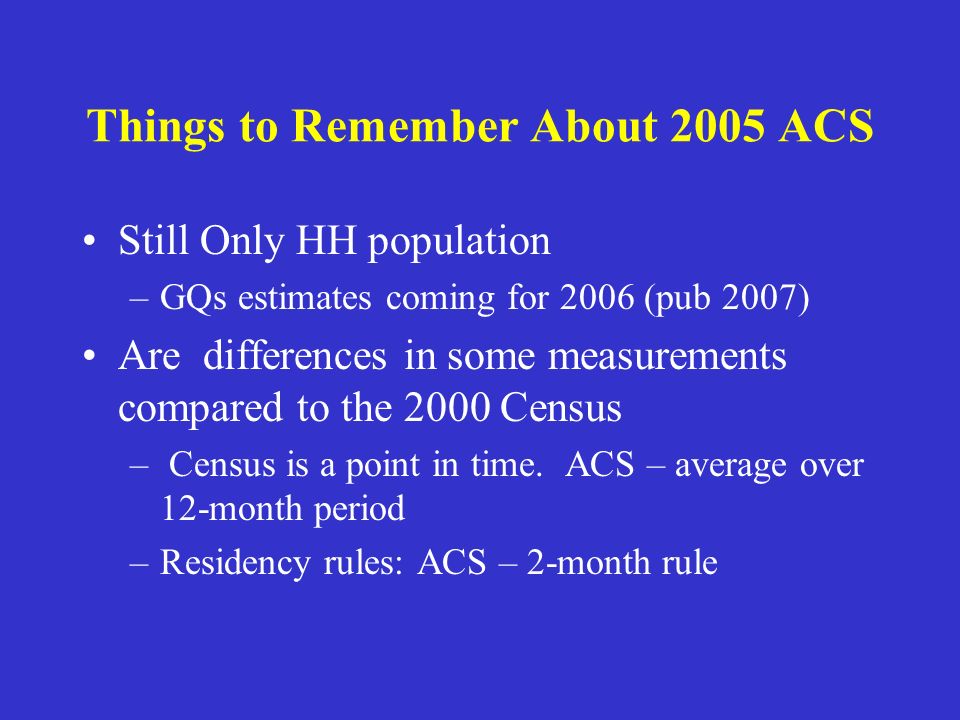 Things to Remember About 2005 ACS

• Still Only HH population

– GQs estimates coming for 2006 (pub 2007)

• Are differences in some measurements compared to the 2000 Census

– Census is a point in time. ACS – average over 12-month period

– Residency rules: ACS – 2-month rule